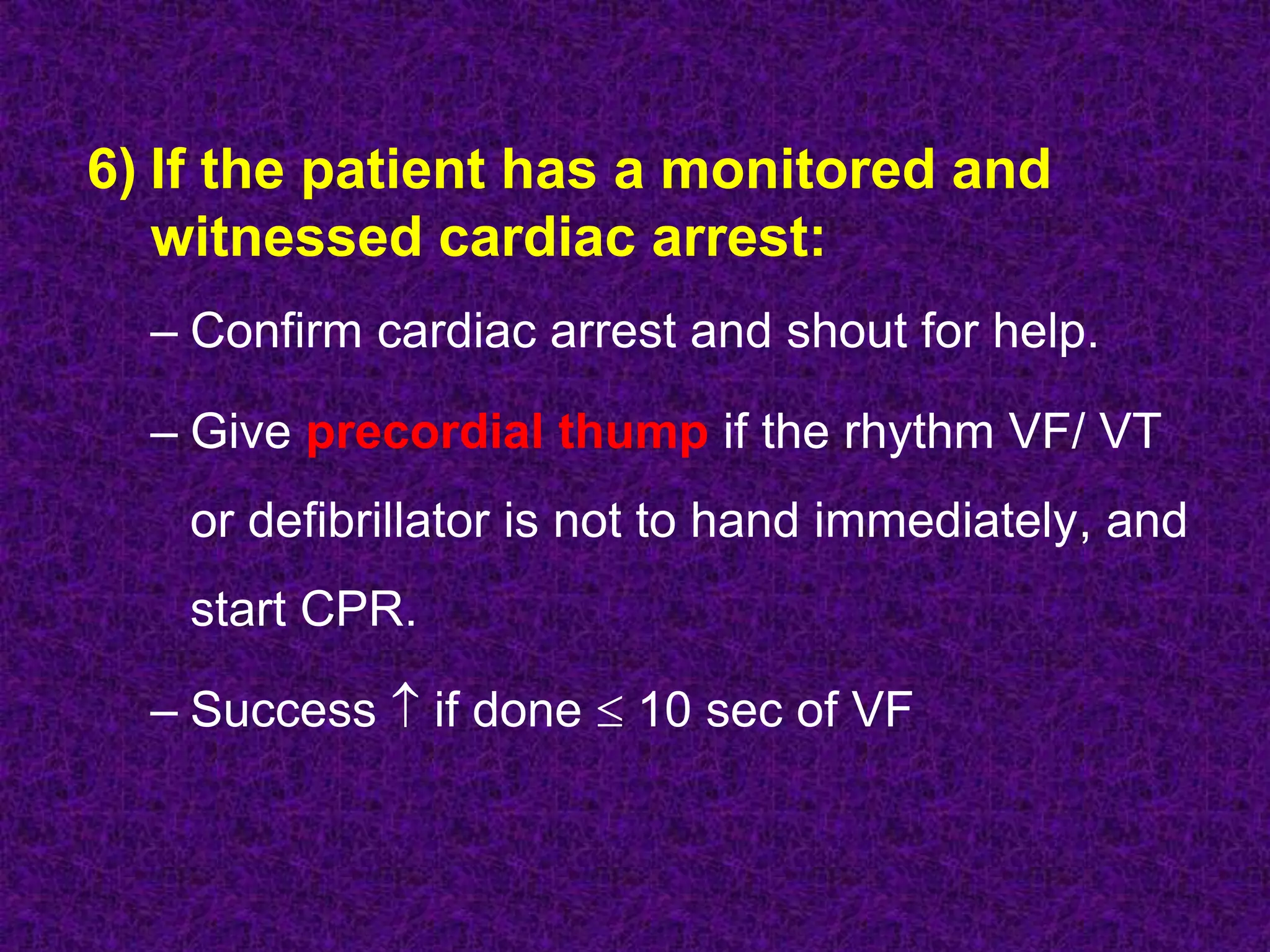 6) If the patient has a monitored and witnessed cardiac arrest:

– Confirm cardiac arrest and shout for help.

– Give precordial thump if the rhythm VF/ VT or defibrillator is not to hand immediately, and start CPR.

– Success $\uparrow$ if done $\leq$ 10 sec of VF